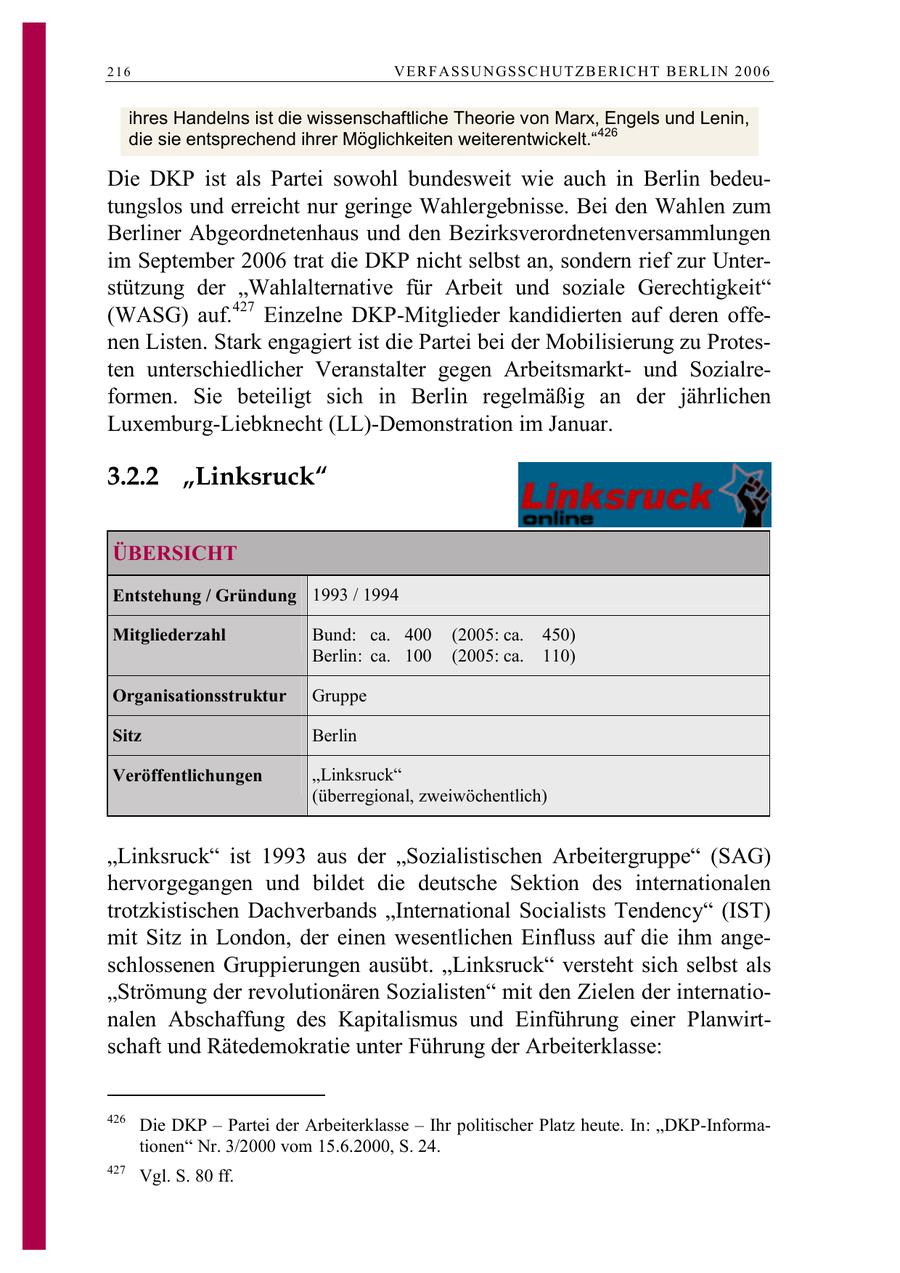 216 VERFASSUNGSSCHUTZBERICHT BERLIN 2006

ihres Handelns ist die wissenschaftliche Theorie von Marx, Engels und Lenin, die sie entsprechend ihrer Möglichkeiten weiterentwickelt.“$^{426}$

Die DKP ist als Partei sowohl bundesweit wie auch in Berlin bedeutungslos und erreicht nur geringe Wahlergebnisse. Bei den Wahlen zum Berliner Abgeordnetenhaus und den Bezirksverordnetenversammlungen im September 2006 trat die DKP nicht selbst an, sondern rief zur Unterstützung der „Wahlalternative für Arbeit und soziale Gerechtigkeit“ (WASG) auf.$^{427}$ Einzelne DKP-Mitglieder kandidierten auf deren offenen Listen. Stark engagiert ist die Partei bei der Mobilisierung zu Protesten unterschiedlicher Veranstalter gegen Arbeitsmarkt- und Sozialreformen. Sie beteiligt sich in Berlin regelmäßig an der jährlichen Luxemburg-Liebknecht (LL)-Demonstration im Januar.

3.2.2 „Linksruck“

Linksruck online

| ÜBERSICHT | |
|---|---|
| Entstehung / Gründung | 1993 / 1994 |
| Mitgliederzahl | Bund: ca. 400 (2005: ca. 450) Berlin: ca. 100 (2005: ca. 110) |
| Organisationsstruktur | Gruppe |
| Sitz | Berlin |
| Veröffentlichungen | „Linksruck“ (überregional, zweiwöchentlich) |

„Linksruck“ ist 1993 aus der „Sozialistischen Arbeitergruppe“ (SAG) hervorgegangen und bildet die deutsche Sektion des internationalen trotzkistischen Dachverbands „International Socialists Tendency“ (IST) mit Sitz in London, der einen wesentlichen Einfluss auf die ihm angeschlossenen Gruppierungen ausübt. „Linksruck“ versteht sich selbst als „Strömung der revolutionären Sozialisten“ mit den Zielen der internationalen Abschaffung des Kapitalismus und Einführung einer Planwirtschaft und Rätedemokratie unter Führung der Arbeiterklasse:

$^{426}$ Die DKP – Partei der Arbeiterklasse – Ihr politischer Platz heute. In: „DKP-Informationen“ Nr. 3/2000 vom 15.6.2000, S. 24.

$^{427}$ Vgl. S. 80 ff.